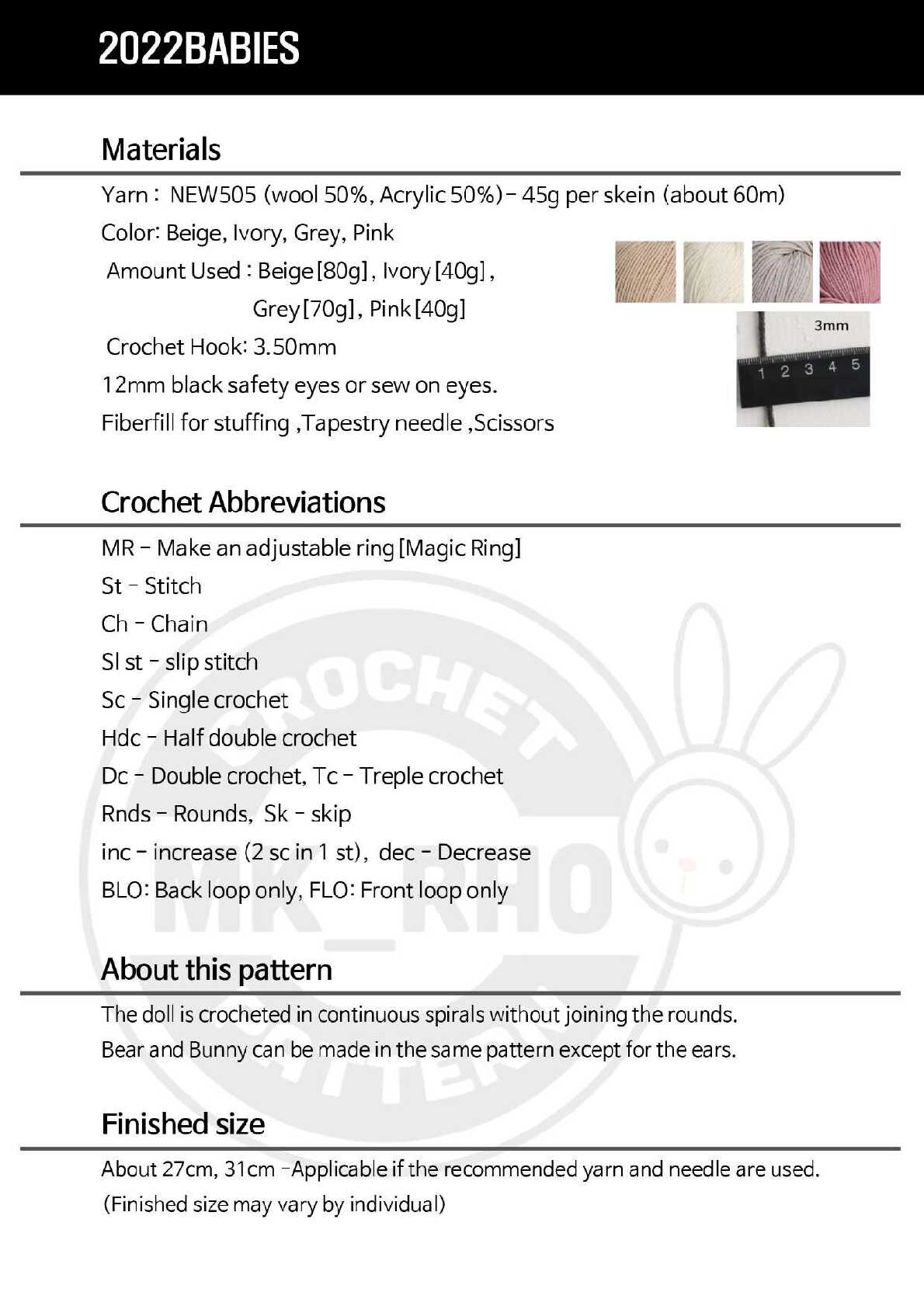 2022BABIES

Materials

Yarn : NEW505 (wool 50%, Acrylic 50%) - 45g per skein (about 60m)
Color: Beige, Ivory, Grey, Pink
Amount Used : Beige [80g], Ivory [40g], Grey [70g], Pink [40g]
Crochet Hook: 3.50mm
12mm black safety eyes or sew on eyes.
Fiberfill for stuffing ,Tapestry needle ,Scissors

3mm
1 2 3 4 5

Crochet Abbreviations

MR - Make an adjustable ring [Magic Ring]
St - Stitch
Ch - Chain
Sl st - slip stitch
Sc - Single crochet
Hdc - Half double crochet
Dc - Double crochet, Tc - Treple crochet
Rnds - Rounds, Sk - skip
inc - increase (2 sc in 1 st), dec - Decrease
BLO: Back loop only, FLO: Front loop only

CROCHET MK_RHO PATTERN

About this pattern

The doll is crocheted in continuous spirals without joining the rounds.
Bear and Bunny can be made in the same pattern except for the ears.

Finished size

About 27cm, 31cm -Applicable if the recommended yarn and needle are used.
(Finished size may vary by individual)